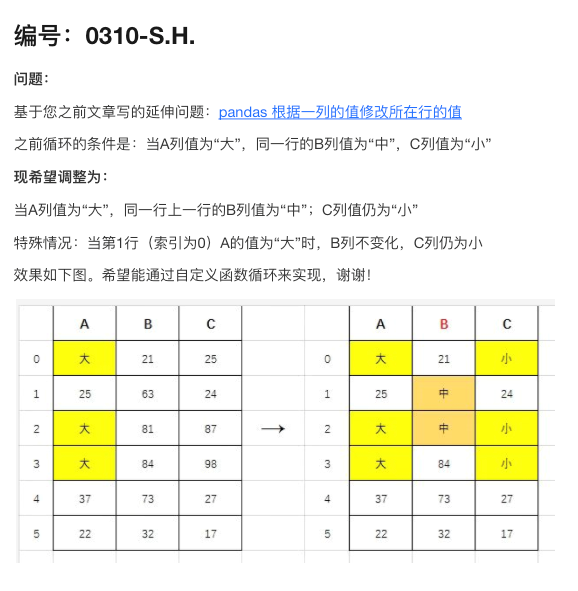 编号：0310-S.H.

问题：

基于您之前文章写的延伸问题：pandas 根据一列的值修改所在行的值

之前循环的条件是：当A列值为“大”，同一行的B列值为“中”，C列值为“小”

现希望调整为：

当A列值为“大”，同一行上一行的B列值为“中”；C列值仍为“小”

特殊情况：当第1行（索引为0）A的值为“大”时，B列不变化，C列仍为小

效果如下图。希望能通过自定义函数循环来实现，谢谢！

|  | A | B | C |
|---|---|---|---|
| 0 | 大 | 21 | 25 |
| 1 | 25 | 63 | 24 |
| 2 | 大 | 81 | 87 |
| 3 | 大 | 84 | 98 |
| 4 | 37 | 73 | 27 |
| 5 | 22 | 32 | 17 |

→

|  | A | B | C |
|---|---|---|---|
| 0 | 大 | 21 | 小 |
| 1 | 25 | 中 | 24 |
| 2 | 大 | 中 | 小 |
| 3 | 大 | 84 | 小 |
| 4 | 37 | 73 | 27 |
| 5 | 22 | 32 | 17 |